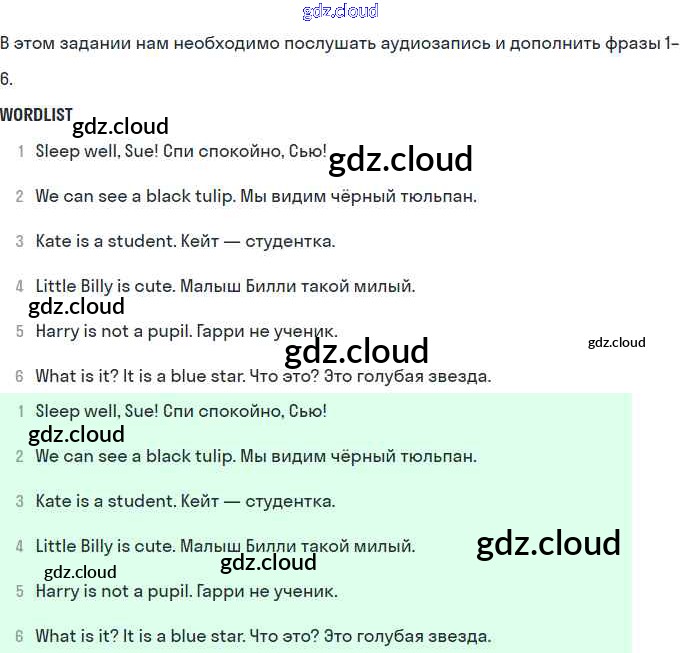 gdz.cloud

В этом задании нам необходимо послушать аудиозапись и дополнить фразы 1–6.

WORDLIST gdz.cloud

1 Sleep well, Sue! Спи спокойно, Сью! gdz.cloud

2 We can see a black tulip. Мы видим чёрный тюльпан.

3 Kate is a student. Кейт — студентка.

4 Little Billy is cute. Малыш Билли такой милый.

gdz.cloud

5 Harry is not a pupil. Гарри не ученик.

gdz.cloud gdz.cloud

6 What is it? It is a blue star. Что это? Это голубая звезда.

1 Sleep well, Sue! Спи спокойно, Сью!

gdz.cloud

2 We can see a black tulip. Мы видим чёрный тюльпан.

3 Kate is a student. Кейт — студентка.

4 Little Billy is cute. Малыш Билли такой милый. gdz.cloud

gdz.cloud gdz.cloud

5 Harry is not a pupil. Гарри не ученик.

6 What is it? It is a blue star. Что это? Это голубая звезда.